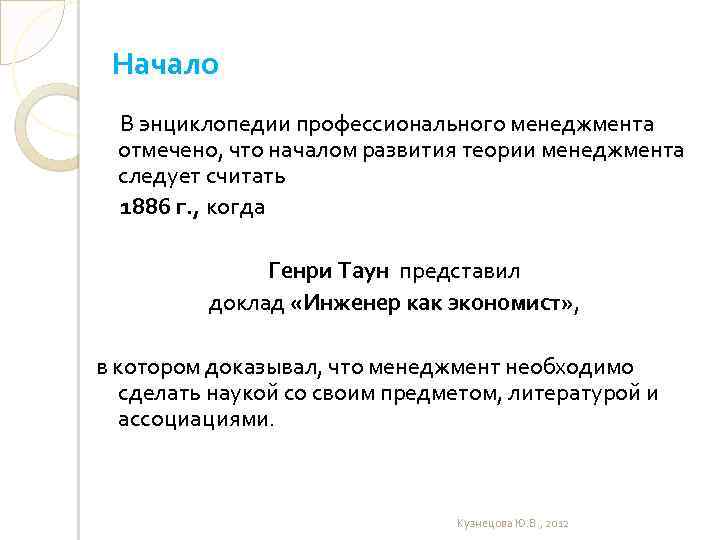 Начало

В энциклопедии профессионального менеджмента отмечено, что началом развития теории менеджмента следует считать

1886 г., когда

Генри Таун представил доклад «Инженер как экономист»,

в котором доказывал, что менеджмент необходимо сделать наукой со своим предметом, литературой и ассоциациями.

Кузнецова Ю.В., 2012